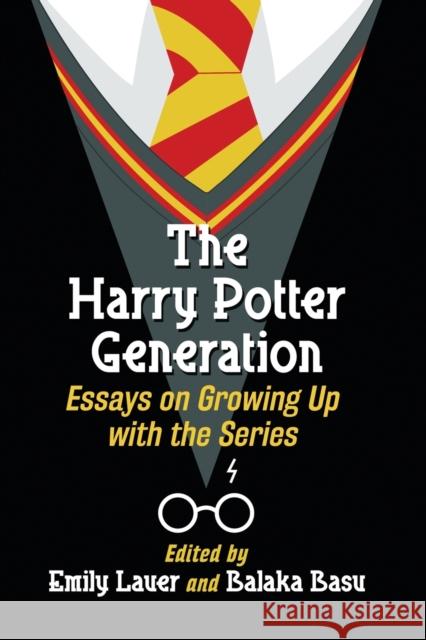 The Harry Potter Generation

Essays on Growing Up with the Series

Edited by
Emily Lauer and Balaka Basu